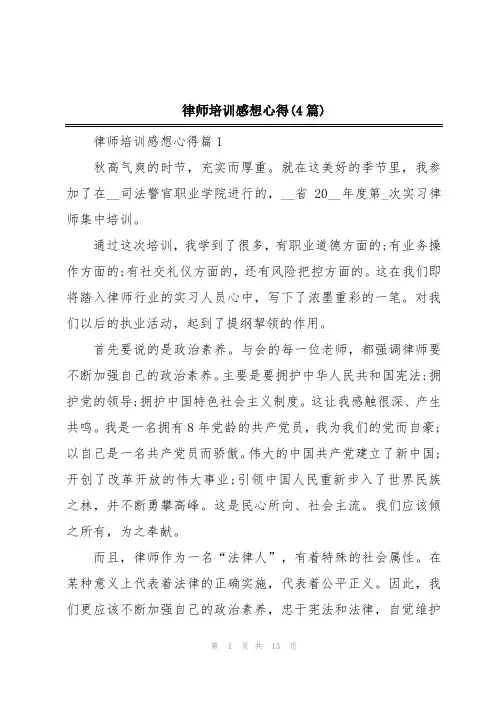 律师培训感想心得(4篇)

律师培训感想心得篇1

秋高气爽的时节，充实而厚重。就在这美好的季节里，我参加了在__司法警官职业学院进行的，__省 20__年度第_次实习律师集中培训。

通过这次培训，我学到了很多，有职业道德方面的;有业务操作方面的;有社交礼仪方面的，还有风险把控方面的。这在我们即将踏入律师行业的实习人员心中，写下了浓墨重彩的一笔。对我们以后的执业活动，起到了提纲挈领的作用。

首先要说的是政治素养。与会的每一位老师，都强调律师要不断加强自己的政治素养。主要是要拥护中华人民共和国宪法;拥护党的领导;拥护中国特色社会主义制度。这让我感触很深、产生共鸣。我是一名拥有8年党龄的共产党员，我为我们的党而自豪;以自己是一名共产党员而骄傲。伟大的中国共产党建立了新中国;开创了改革开放的伟大事业;引领中国人民重新步入了世界民族之林，并不断勇攀高峰。这是民心所向、社会主流。我们应该倾之所有，为之奉献。

而且，律师作为一名“法律人”，有着特殊的社会属性。在某种意义上代表着法律的正确实施，代表着公平正义。因此，我们更应该不断加强自己的政治素养，忠于宪法和法律，自觉维护

第 1 页 共 13 页